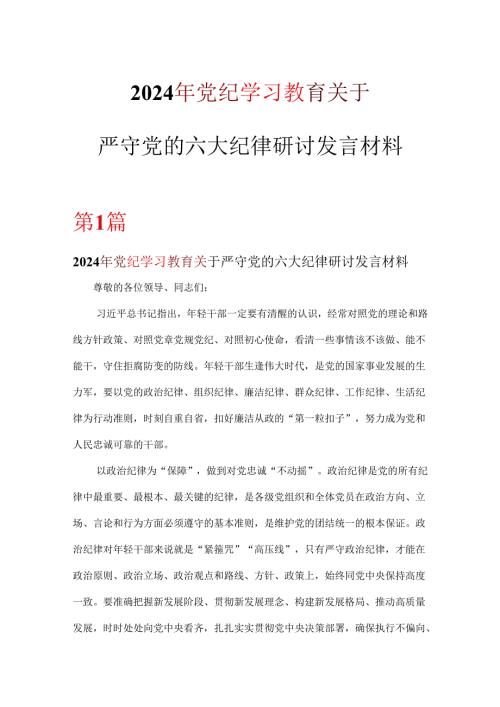 2024年党纪学习教育关于

严守党的六大纪律研讨发言材料

第1篇

2024年党纪学习教育关于严守党的六大纪律研讨发言材料

尊敬的各位领导、同志们：

习近平总书记指出，年轻干部一定要有清醒的认识，经常对照党的理论和路线方针政策、对照党章党规党纪、对照初心使命，看清一些事情该不该做、能不能干，守住拒腐防变的防线。年轻干部生逢伟大时代，是党的国家事业发展的生力军，要以党的政治纪律、组织纪律、廉洁纪律、群众纪律、工作纪律、生活纪律为行动准则，时刻自重自省，扣好廉洁从政的“第一粒扣子”，努力成为党和人民忠诚可靠的干部。

以政治纪律为“保障”，做到对党忠诚“不动摇”。政治纪律是党的所有纪律中最重要、最根本、最关键的纪律，是各级党组织和全体党员在政治方向、立场、言论和行为方面必须遵守的基本准则，是维护党的团结统一的根本保证。政治纪律对年轻干部来说就是“紧箍咒”“高压线”，只有严守政治纪律，才能在政治原则、政治立场、政治观点和路线、方针、政策上，始终同党中央保持高度一致。要准确把握新发展阶段、贯彻新发展理念、构建新发展格局、推动高质量发展，时时处处向党中央看齐，扎扎实实贯彻党中央决策部署，确保执行不偏向、